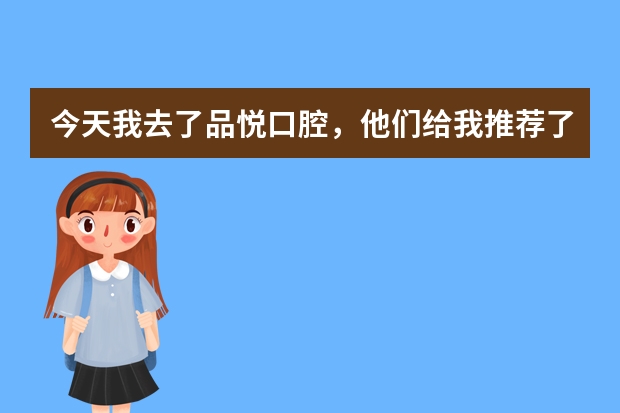 今天我去了品悦口腔，他们给我推荐了